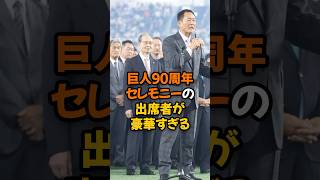 巨人90周年
セレモニーの
出席者が
豪華すぎる